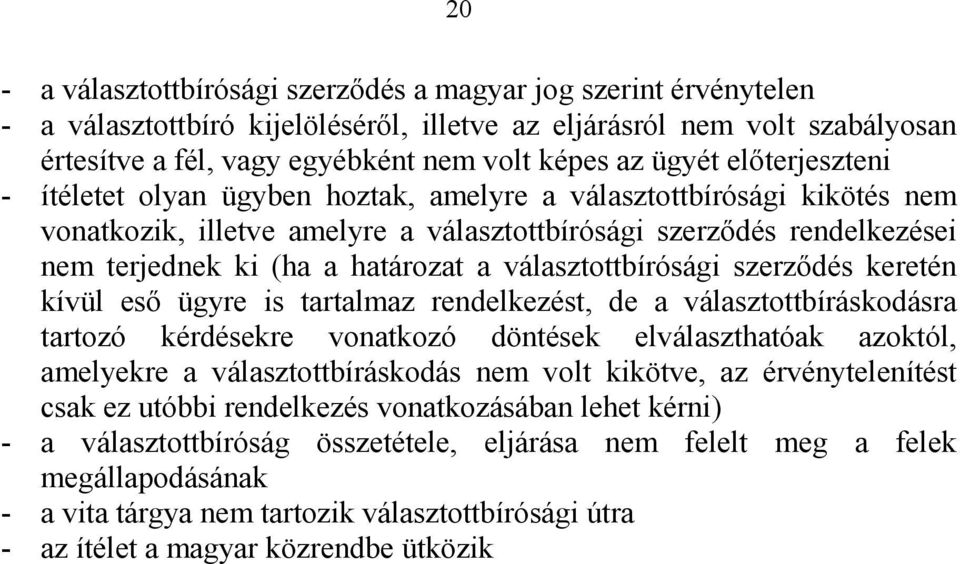 20

- a választottbírósági szerződés a magyar jog szerint érvénytelen
- a választottbíró kijelöléséről, illetve az eljárásról nem volt szabályosan értesítve a fél, vagy egyébként nem volt képes az ügyét előterjeszteni
- ítéletet olyan ügyben hoztak, amelyre a választottbírósági kikötés nem vonatkozik, illetve amelyre a választottbírósági szerződés rendelkezései nem terjednek ki (ha a határozat a választottbírósági szerződés keretén kívül eső ügyre is tartalmaz rendelkezést, de a választottbíráskodásra tartozó kérdésekre vonatkozó döntések elválaszthatóak azoktól, amelyekre a választottbíráskodás nem volt kikötve, az érvénytelenítést csak ez utóbbi rendelkezés vonatkozásában lehet kérni)
- a választottbíróság összetétele, eljárása nem felelt meg a felek megállapodásának
- a vita tárgya nem tartozik választottbírósági útra
- az ítélet a magyar közrendbe ütközik